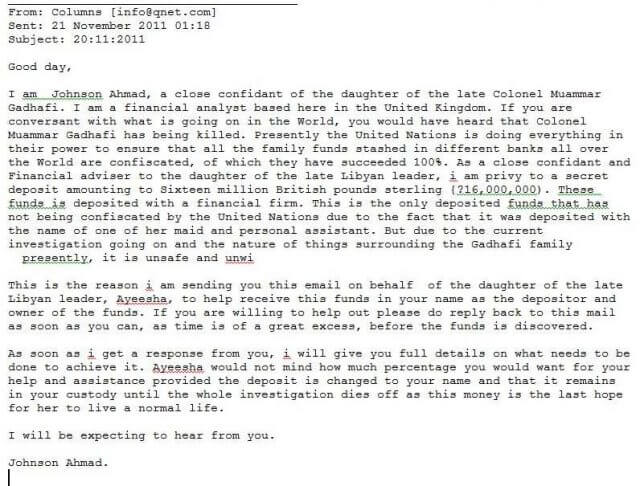 From: Columns [info@qnet.com]
Sent: 21 November 2011 01:18
Subject: 20:11:2011

Good day,

I am Johnson Ahmad, a close confidant of the daughter of the late Colonel Muammar Gadhafi. I am a financial analyst based here in the United Kingdom. If you are conversant with what is going on in the World, you would have heard that Colonel Muammar Gadhafi has being killed. Presently the United Nations is doing everything in their power to ensure that all the family funds stashed in different banks all over the World are confiscated, of which they have succeeded 100%. As a close confidant and Financial adviser to the daughter of the late Libyan leader, i am privy to a secret deposit amounting to Sixteen million British pounds sterling (?16,000,000). These funds is deposited with a financial firm. This is the only deposited funds that has not being confiscated by the United Nations due to the fact that it was deposited with the name of one of her maid and personal assistant. But due to the current investigation going on and the nature of things surrounding the Gadhafi family presently, it is unsafe and unwi

This is the reason i am sending you this email on behalf of the daughter of the late Libyan leader, Ayeesha, to help receive this funds in your name as the depositor and owner of the funds. If you are willing to help out please do reply back to this mail as soon as you can, as time is of a great excess, before the funds is discovered.

As soon as i get a response from you, i will give you full details on what needs to be done to achieve it. Ayeesha would not mind how much percentage you would want for your help and assistance provided the deposit is changed to your name and that it remains in your custody until the whole investigation dies off as this money is the last hope for her to live a normal life.

I will be expecting to hear from you.

Johnson Ahmad.